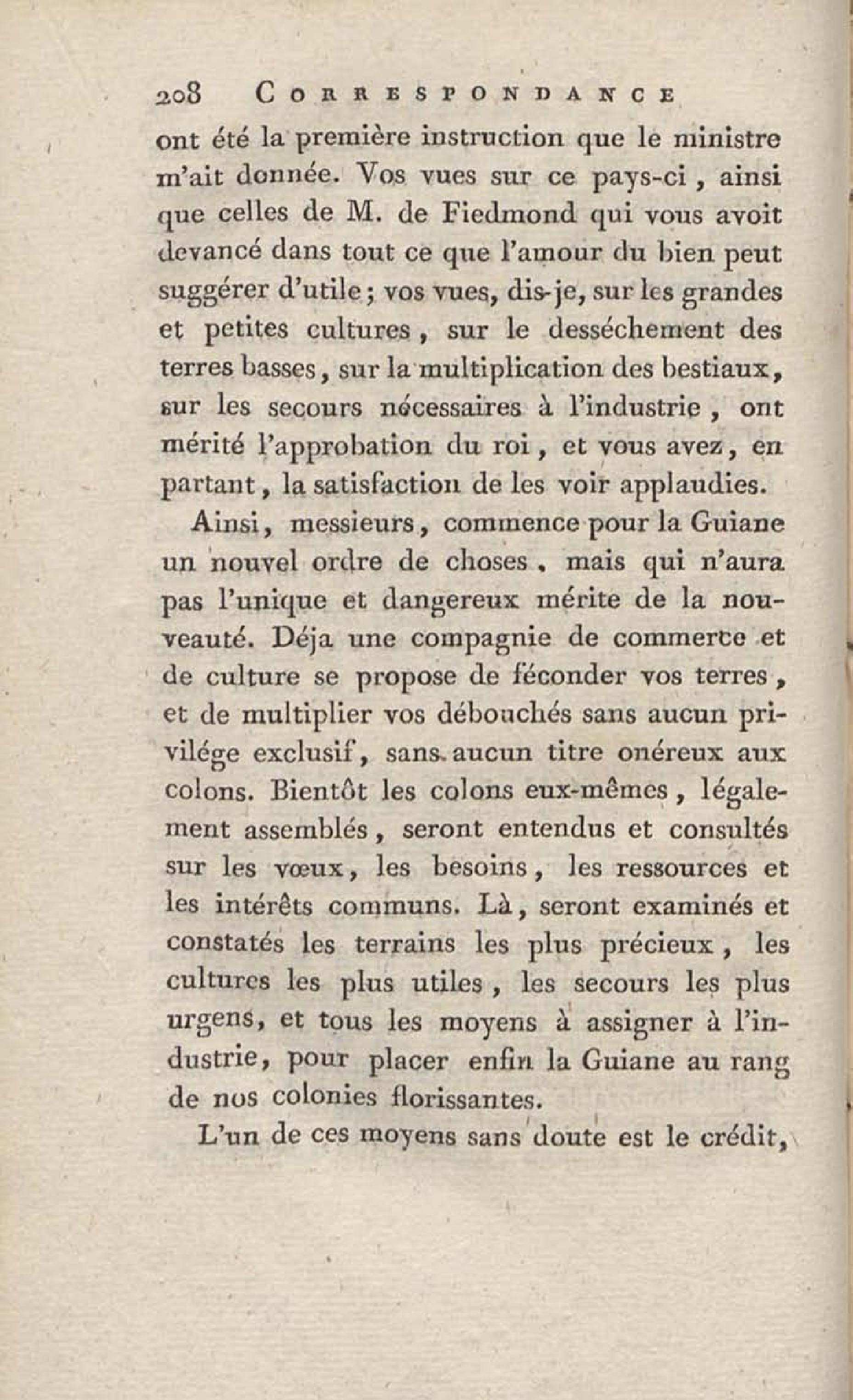 208 CORRESPONDANCE

ont été la première instruction que le ministre m'ait donnée. Vos vues sur ce pays-ci, ainsi que celles de M. de Fiedmond qui vous avoit devancé dans tout ce que l'amour du bien peut suggérer d'utile; vos vues, dis-je, sur les grandes et petites cultures, sur le desséchement des terres basses, sur la multiplication des bestiaux, sur les secours nécessaires à l'industrie, ont mérité l'approbation du roi, et vous avez, en partant, la satisfaction de les voir applaudies.

Ainsi, messieurs, commence pour la Guiane un nouvel ordre de choses, mais qui n'aura pas l'unique et dangereux mérite de la nouveauté. Déja une compagnie de commerce et de culture se propose de féconder vos terres, et de multiplier vos débouchés sans aucun privilége exclusif, sans aucun titre onéreux aux colons. Bientôt les colons eux-mêmes, légalement assemblés, seront entendus et consultés sur les vœux, les besoins, les ressources et les intérêts communs. Là, seront examinés et constatés les terrains les plus précieux, les cultures les plus utiles, les secours les plus urgens, et tous les moyens à assigner à l'industrie, pour placer enfin la Guiane au rang de nos colonies florissantes.

L'un de ces moyens sans doute est le crédit,